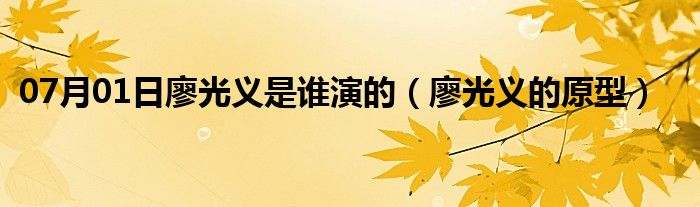 07月01日廖光义是谁演的（廖光义的原型）